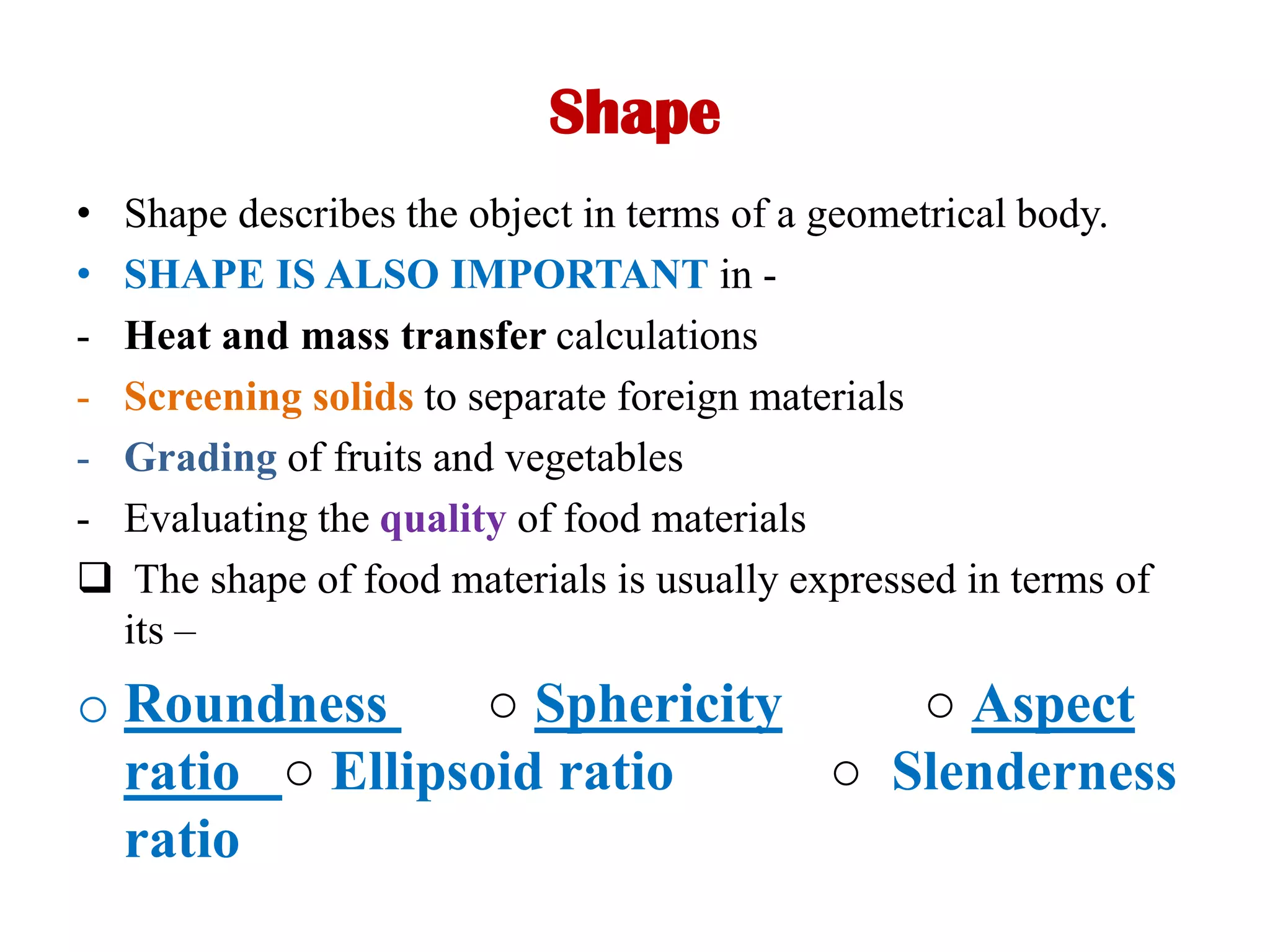 Shape

• Shape describes the object in terms of a geometrical body.
• SHAPE IS ALSO IMPORTANT in -
- Heat and mass transfer calculations
- Screening solids to separate foreign materials
- Grading of fruits and vegetables
- Evaluating the quality of food materials

❑ The shape of food materials is usually expressed in terms of its –

○ Roundness ○ Sphericity ○ Aspect ratio ○ Ellipsoid ratio ○ Slenderness ratio